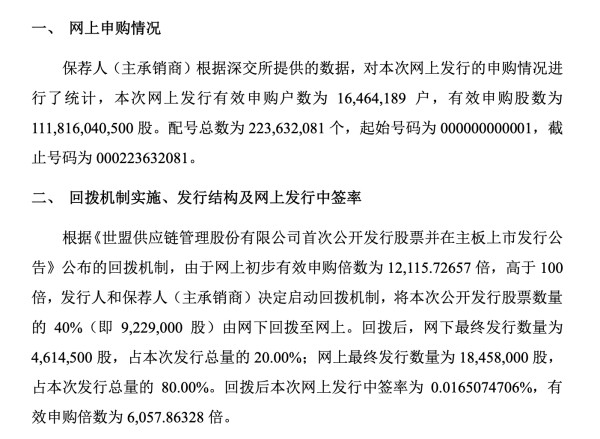 一、 网上申购情况

保荐人（主承销商）根据深交所提供的数据，对本次网上发行的申购情况进行了统计，本次网上发行有效申购户数为 16,464,189 户，有效申购股数为 111,816,040,500 股。配号总数为 223,632,081 个，起始号码为 000000000001，截止号码为 000223632081。

二、 回拨机制实施、发行结构及网上发行中签率

根据《世盟供应链管理股份有限公司首次公开发行股票并在主板上市发行公告》公布的回拨机制，由于网上初步有效申购倍数为 12,115.72657 倍，高于 100 倍，发行人和保荐人（主承销商）决定启动回拨机制，将本次公开发行股票数量的 40%（即 9,229,000 股）由网下回拨至网上。回拨后，网下最终发行数量为 4,614,500 股，占本次发行总量的 20.00%；网上最终发行数量为 18,458,000 股，占本次发行总量的 80.00%。回拨后本次网上发行中签率为 0.0165074706%，有效申购倍数为 6,057.86328 倍。